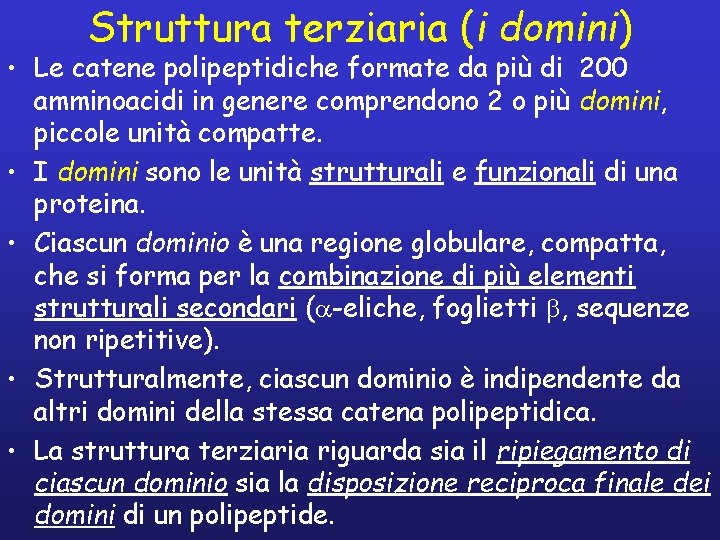 Struttura terziaria (i domini)

• Le catene polipeptidiche formate da più di 200 amminoacidi in genere comprendono 2 o più domini, piccole unità compatte.

• I domini sono le unità strutturali e funzionali di una proteina.

• Ciascun dominio è una regione globulare, compatta, che si forma per la combinazione di più elementi strutturali secondari ($\alpha$-eliche, foglietti $\beta$, sequenze non ripetitive).

• Strutturalmente, ciascun dominio è indipendente da altri domini della stessa catena polipeptidica.

• La struttura terziaria riguarda sia il ripiegamento di ciascun dominio sia la disposizione reciproca finale dei domini di un polipeptide.